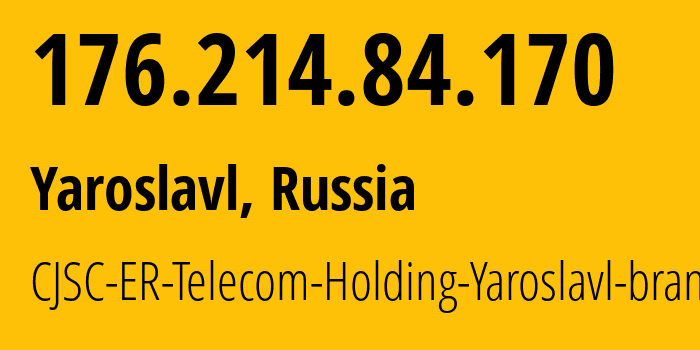 176.214.84.170

Yaroslavl, Russia

CJSC-ER-Telecom-Holding-Yaroslavl-bran